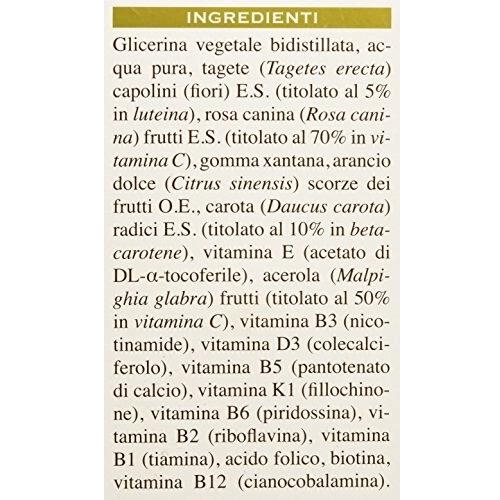 INGREDIENTI

Glicerina vegetale bidistillata, acqua pura, tagete (Tagetes erecta) capolini (fiori) E.S. (titolato al 5% in luteina), rosa canina (Rosa canina) frutti E.S. (titolato al 70% in vitamina C), gomma xantana, arancio dolce (Citrus sinensis) scorze dei frutti O.E., carota (Daucus carota) radici E.S. (titolato al 10% in betacarotene), vitamina E (acetato di DL-α-tocoferile), acerola (Malpighia glabra) frutti (titolato al 50% in vitamina C), vitamina B3 (nicotinamide), vitamina D3 (colecalciferolo), vitamina B5 (pantotenato di calcio), vitamina K1 (fillochinone), vitamina B6 (piridossina), vitamina B2 (riboflavina), vitamina B1 (tiamina), acido folico, biotina, vitamina B12 (cianocobalamina).